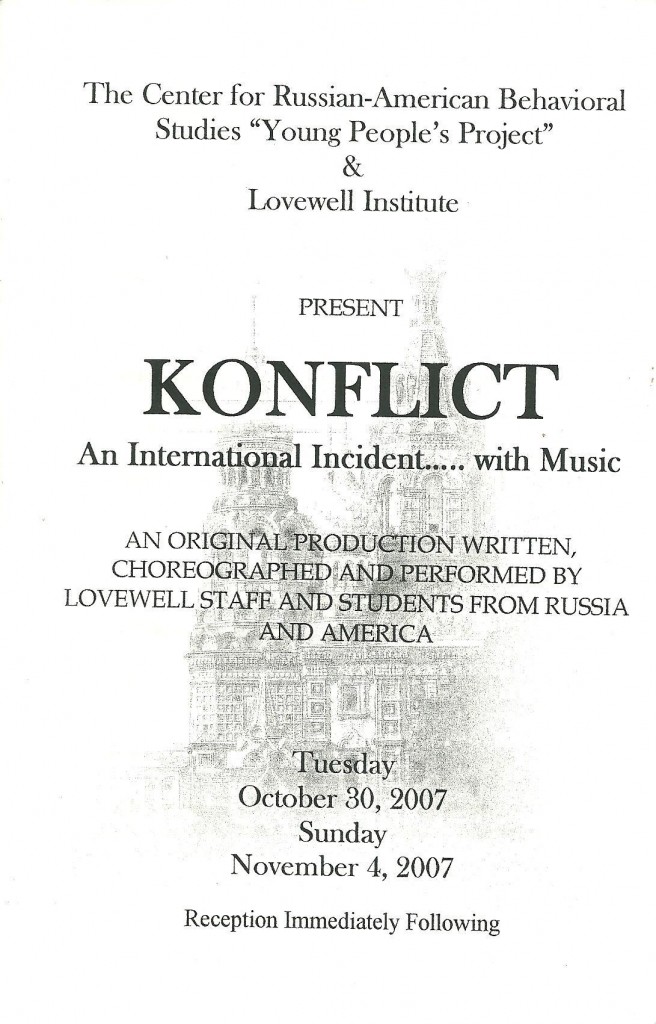 The Center for Russian-American Behavioral Studies "Young People's Project"
&
Lovewell Institute

PRESENT

KONFLICT

An International Incident..... with Music

AN ORIGINAL PRODUCTION WRITTEN, CHOREOGRAPHED AND PERFORMED BY LOVEWELL STAFF AND STUDENTS FROM RUSSIA AND AMERICA

Tuesday
October 30, 2007
Sunday
November 4, 2007

Reception Immediately Following